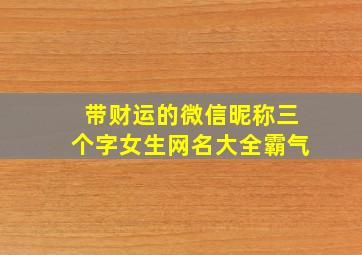 带财运的微信昵称三个字女生网名大全霸气